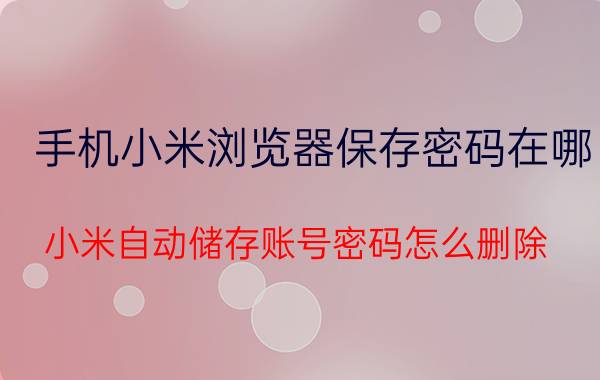 手机小米浏览器保存密码在哪

小米自动储存账号密码怎么删除